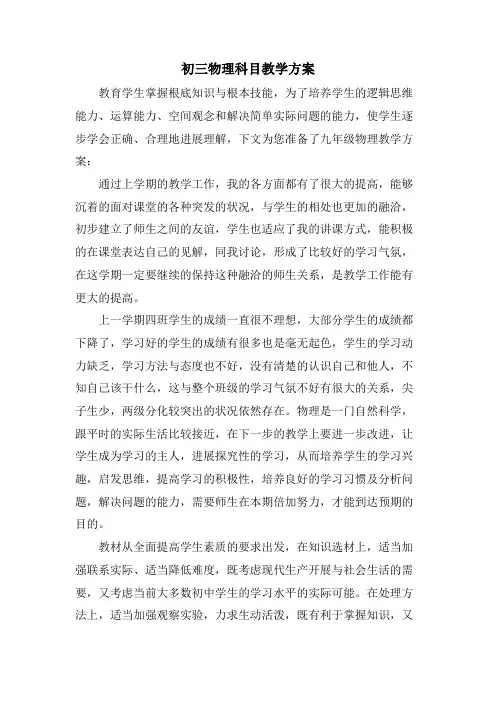 初三物理科目教学方案

教育学生掌握根底知识与根本技能，为了培养学生的逻辑思维能力、运算能力、空间观念和解决简单实际问题的能力，使学生逐步学会正确、合理地进展理解，下文为您准备了九年级物理教学方案：

通过上学期的教学工作，我的各方面都有了很大的提高，能够沉着的面对课堂的各种突发的状况，与学生的相处也更加的融洽，初步建立了师生之间的友谊，学生也适应了我的讲课方式，能积极的在课堂表达自己的见解，同我讨论，形成了比较好的学习气氛，在这学期一定要继续的保持这种融洽的师生关系，是教学工作能有更大的提高。

上一学期四班学生的成绩一直很不理想，大部分学生的成绩都下降了，学习好的学生的成绩有很多也是毫无起色，学生的学习动力缺乏，学习方法与态度也不好，没有清楚的认识自己和他人，不知自己该干什么，这与整个班级的学习气氛不好有很大的关系，尖子生少，两级分化较突出的状况依然存在。物理是一门自然科学，跟平时的实际生活比较接近，在下一步的教学上要进一步改进，让学生成为学习的主人，进展探究性的学习，从而培养学生的学习兴趣，启发思维，提高学习的积极性，培养良好的学习习惯及分析问题，解决问题的能力，需要师生在本期倍加努力，才能到达预期的目的。

教材从全面提高学生素质的要求出发，在知识选材上，适当加强联系实际、适当降低难度，既考虑现代生产开展与社会生活的需要，又考虑当前大多数初中学生的学习水平的实际可能。在处理方法上，适当加强观察实验，力求生动活泼，既有利于掌握知识，又